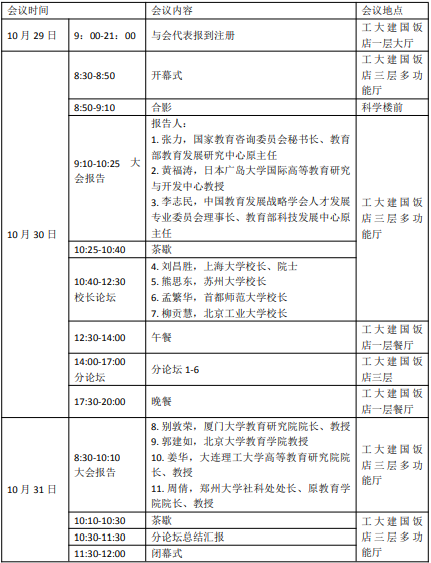 | 会议时间 | | 会议内容 | 会议地点 |
|---|---|---|---|
| 10月29日 | 9：00-21：00 | 与会代表报到注册 | 工大建国饭店一层大厅 |
| 10月30日 | 8:30-8:50 | 开幕式 | 工大建国饭店三层多功能厅 |
| | 8:50-9:10 | 合影 | 科学楼前 |
| | 9:10-10:25 大会报告 | 报告人：<br>1. 张力，国家教育咨询委员会秘书长、教育部教育发展研究中心原主任<br>2. 黄福涛，日本广岛大学国际高等教育研究与开发中心教授<br>3. 李志民，中国教育发展战略学会人才发展专业委员会理事长、教育部科技发展中心原主任 | 工大建国饭店三层多功能厅 |
| | 10:25-10:40 | 茶歇 | |
| | 10:40-12:30 校长论坛 | 4. 刘昌胜，上海大学校长、院士<br>5. 熊思东，苏州大学校长<br>6. 孟繁华，首都师范大学校长<br>7. 柳贡慧，北京工业大学校长 | |
| | 12:30-14:00 | 午餐 | 工大建国饭店一层餐厅 |
| | 14:00-17:00 分论坛 | 分论坛 1-6 | 工大建国饭店三层 |
| | 17:30-20:00 | 晚餐 | 工大建国饭店一层餐厅 |
| 10月31日 | 8:30-10:10 大会报告 | 8. 别敦荣，厦门大学教育研究院院长、教授<br>9. 郭建如，北京大学教育学院教授<br>10. 姜华，大连理工大学高等教育研究院院长、教授<br>11. 周倩，郑州大学社科处处长、原教育学院院长、教授 | 工大建国饭店三层多功能厅 |
| | 10:10-10:30 | 茶歇 | 工大建国饭店三层多功能厅 |
| | 10:30-11:30 | 分论坛总结汇报 | |
| | 11:30-12:00 | 闭幕式 | |